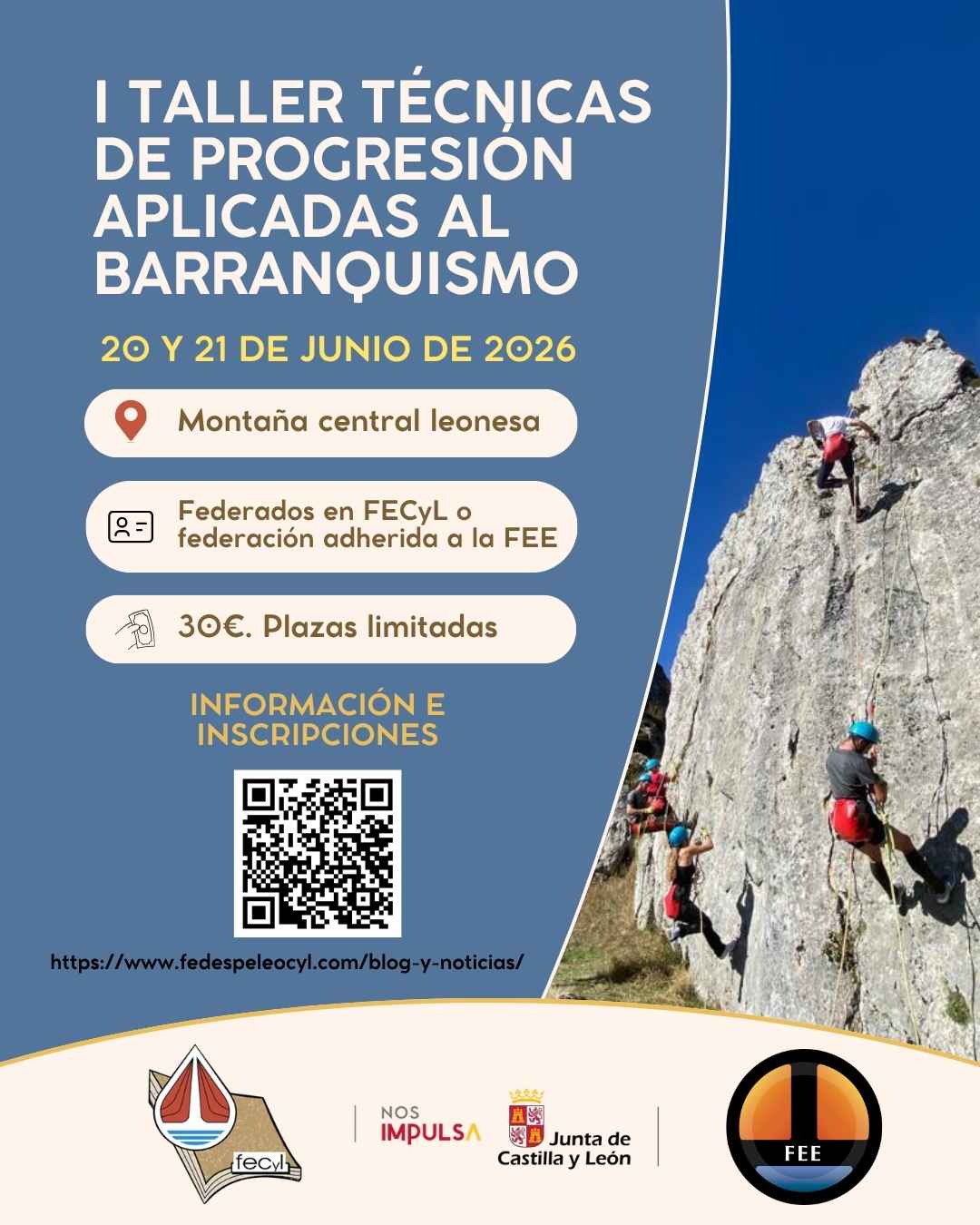 I TALLER TÉCNICAS DE PROGRESIÓN APLICADAS AL BARRANQUISMO

20 Y 21 DE JUNIO DE 2026

Montaña central leonesa

Federados en FECyL o federación adherida a la FEE

30€. Plazas limitadas

INFORMACIÓN E INSCRIPCIONES

https://www.fedespeleocyl.com/blog-y-noticias/

fecyl

NOS IMPULSA

Junta de Castilla y León

FEE